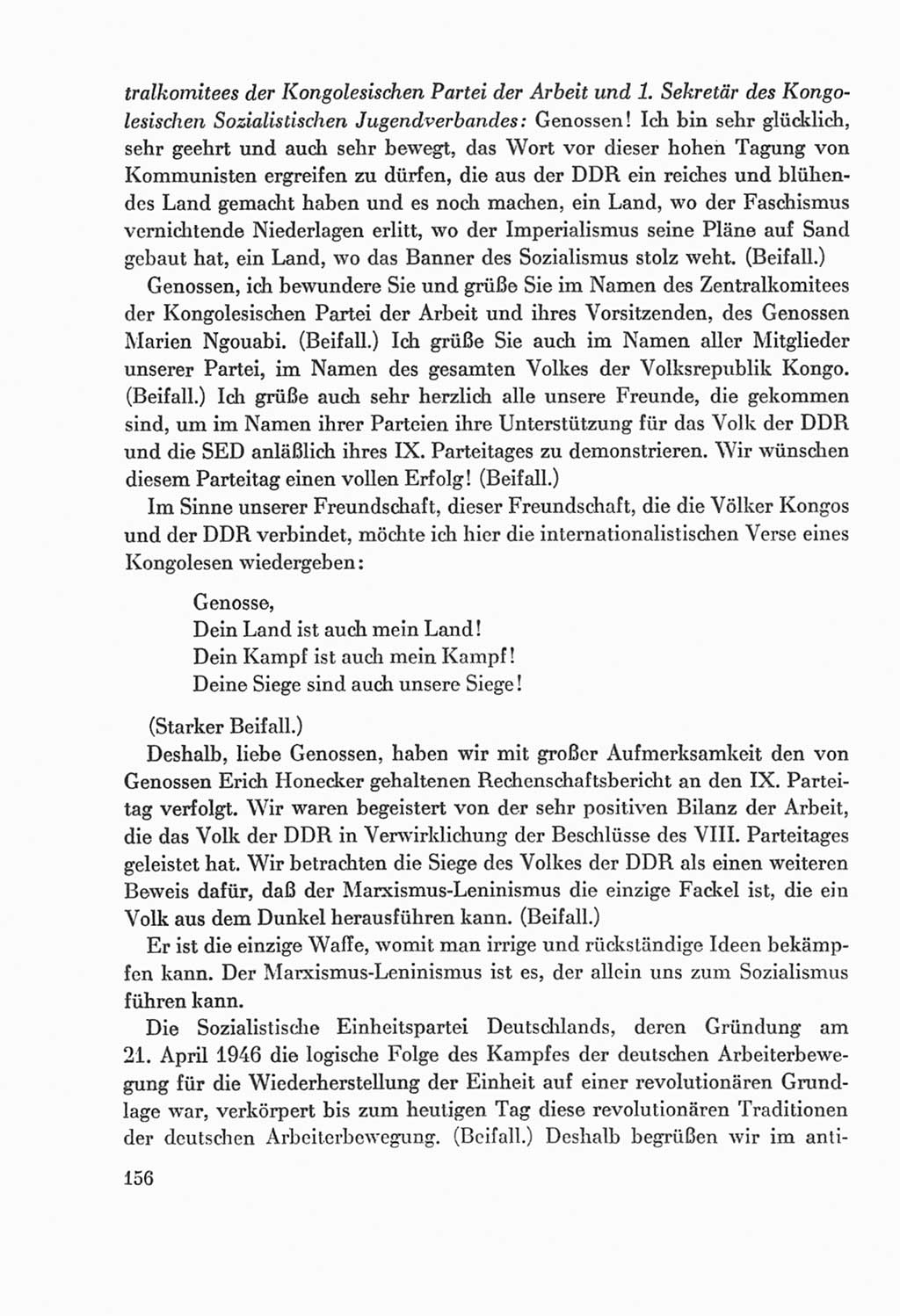 tralkomitees der Kongolesischen Partei der Arbeit und 1. Sekretär des Kongolesischen Sozialistischen Jugendverbandes: Genossen! Ich bin sehr glücklich, sehr geehrt und auch sehr bewegt, das Wort vor dieser hohen Tagung von Kommunisten ergreifen zu dürfen, die aus der DDR ein reiches und blühendes Land gemacht haben und es noch machen, ein Land, wo der Faschismus vernichtende Niederlagen erlitt, wo der Imperialismus seine Pläne auf Sand gebaut hat, ein Land, wo das Banner des Sozialismus stolz weht. (Beifall.)

Genossen, ich bewundere Sie und grüße Sie im Namen des Zentralkomitees der Kongolesischen Partei der Arbeit und ihres Vorsitzenden, des Genossen Marien Ngouabi. (Beifall.) Ich grüße Sie auch im Namen aller Mitglieder unserer Partei, im Namen des gesamten Volkes der Volksrepublik Kongo. (Beifall.) Ich grüße auch sehr herzlich alle unsere Freunde, die gekommen sind, um im Namen ihrer Parteien ihre Unterstützung für das Volk der DDR und die SED anläßlich ihres IX. Parteitages zu demonstrieren. Wir wünschen diesem Parteitag einen vollen Erfolg! (Beifall.)

Im Sinne unserer Freundschaft, dieser Freundschaft, die die Völker Kongos und der DDR verbindet, möchte ich hier die internationalistischen Verse eines Kongolesen wiedergeben:

Genosse,
Dein Land ist auch mein Land!
Dein Kampf ist auch mein Kampf!
Deine Siege sind auch unsere Siege!

(Starker Beifall.)

Deshalb, liebe Genossen, haben wir mit großer Aufmerksamkeit den von Genossen Erich Honecker gehaltenen Rechenschaftsbericht an den IX. Parteitag verfolgt. Wir waren begeistert von der sehr positiven Bilanz der Arbeit, die das Volk der DDR in Verwirklichung der Beschlüsse des VIII. Parteitages geleistet hat. Wir betrachten die Siege des Volkes der DDR als einen weiteren Beweis dafür, daß der Marxismus-Leninismus die einzige Fackel ist, die ein Volk aus dem Dunkel herausführen kann. (Beifall.)

Er ist die einzige Waffe, womit man irrige und rückständige Ideen bekämpfen kann. Der Marxismus-Leninismus ist es, der allein uns zum Sozialismus führen kann.

Die Sozialistische Einheitspartei Deutschlands, deren Gründung am 21. April 1946 die logische Folge des Kampfes der deutschen Arbeiterbewegung für die Wiederherstellung der Einheit auf einer revolutionären Grundlage war, verkörpert bis zum heutigen Tag diese revolutionären Traditionen der deutschen Arbeiterbewegung. (Beifall.) Deshalb begrüßen wir im anti-

156